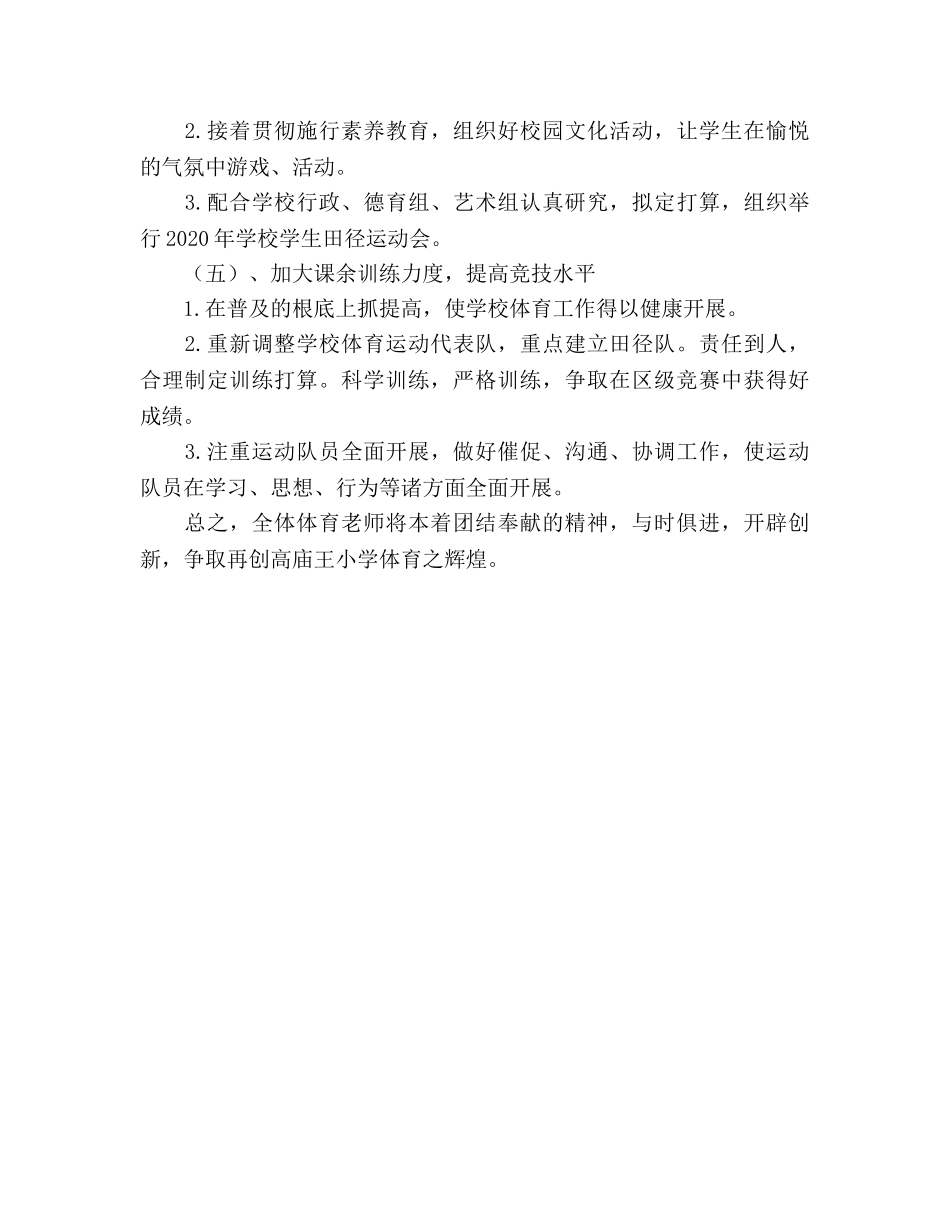 2.接着贯彻施行素养教育，组织好校园文化活动，让学生在愉悦的气氛中游戏、活动。

3.配合学校行政、德育组、艺术组认真研究，拟定打算，组织举行2020年学校学生田径运动会。

（五）、加大课余训练力度，提高竞技水平

1.在普及的根底上抓提高，使学校体育工作得以健康开展。

2.重新调整学校体育运动代表队，重点建立田径队。责任到人，合理制定训练打算。科学训练，严格训练，争取在区级竞赛中获得好成绩。

3.注重运动队员全面开展，做好催促、沟通、协调工作，使运动队员在学习、思想、行为等诸方面全面开展。

总之，全体体育老师将本着团结奉献的精神，与时俱进，开辟创新，争取再创高庙王小学体育之辉煌。